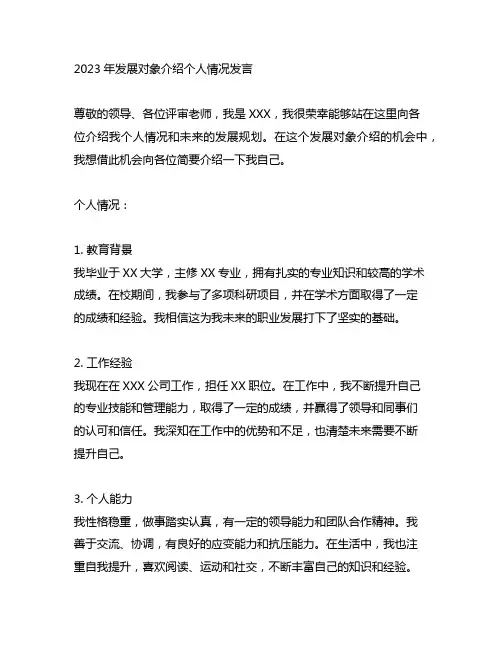 2023 年发展对象介绍个人情况发言

尊敬的领导、各位评审老师，我是 XXX，我很荣幸能够站在这里向各位介绍我个人情况和未来的发展规划。在这个发展对象介绍的机会中，我想借此机会向各位简要介绍一下我自己。

个人情况：

1. 教育背景
我毕业于 XX 大学，主修 XX 专业，拥有扎实的专业知识和较高的学术成绩。在校期间，我参与了多项科研项目，并在学术方面取得了一定的成绩和经验。我相信这为我未来的职业发展打下了坚实的基础。

2. 工作经验
我现在在 XXX 公司工作，担任 XX 职位。在工作中，我不断提升自己的专业技能和管理能力，取得了一定的成绩，并赢得了领导和同事们的认可和信任。我深知在工作中的优势和不足，也清楚未来需要不断提升自己。

3. 个人能力
我性格稳重，做事踏实认真，有一定的领导能力和团队合作精神。我善于交流、协调，有良好的应变能力和抗压能力。在生活中，我也注重自我提升，喜欢阅读、运动和社交，不断丰富自己的知识和经验。